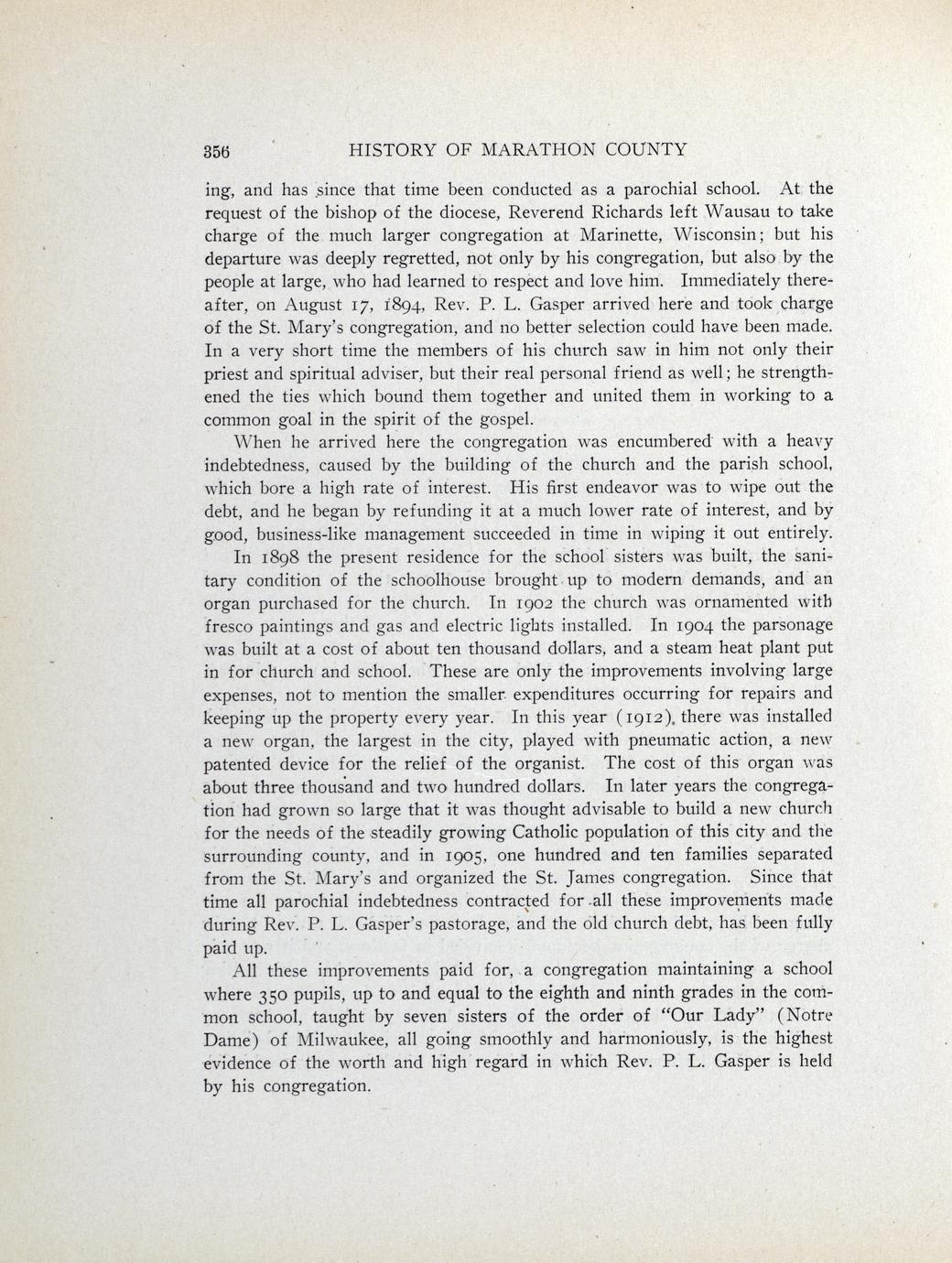 356 HISTORY OF MARATHON COUNTY

ing, and has since that time been conducted as a parochial school. At the request of the bishop of the diocese, Reverend Richards left Wausau to take charge of the much larger congregation at Marinette, Wisconsin; but his departure was deeply regretted, not only by his congregation, but also by the people at large, who had learned to respect and love him. Immediately thereafter, on August 17, 1894, Rev. P. L. Gasper arrived here and took charge of the St. Mary's congregation, and no better selection could have been made. In a very short time the members of his church saw in him not only their priest and spiritual adviser, but their real personal friend as well; he strengthened the ties which bound them together and united them in working to a common goal in the spirit of the gospel.

When he arrived here the congregation was encumbered with a heavy indebtedness, caused by the building of the church and the parish school, which bore a high rate of interest. His first endeavor was to wipe out the debt, and he began by refunding it at a much lower rate of interest, and by good, business-like management succeeded in time in wiping it out entirely.

In 1898 the present residence for the school sisters was built, the sanitary condition of the schoolhouse brought up to modern demands, and an organ purchased for the church. In 1902 the church was ornamented with fresco paintings and gas and electric lights installed. In 1904 the parsonage was built at a cost of about ten thousand dollars, and a steam heat plant put in for church and school. These are only the improvements involving large expenses, not to mention the smaller expenditures occurring for repairs and keeping up the property every year. In this year (1912), there was installed a new organ, the largest in the city, played with pneumatic action, a new patented device for the relief of the organist. The cost of this organ was about three thousand and two hundred dollars. In later years the congregation had grown so large that it was thought advisable to build a new church for the needs of the steadily growing Catholic population of this city and the surrounding county, and in 1905, one hundred and ten families separated from the St. Mary's and organized the St. James congregation. Since that time all parochial indebtedness contracted for all these improvements made during Rev. P. L. Gasper's pastorage, and the old church debt, has been fully paid up.

All these improvements paid for, a congregation maintaining a school where 350 pupils, up to and equal to the eighth and ninth grades in the common school, taught by seven sisters of the order of "Our Lady" (Notre Dame) of Milwaukee, all going smoothly and harmoniously, is the highest evidence of the worth and high regard in which Rev. P. L. Gasper is held by his congregation.